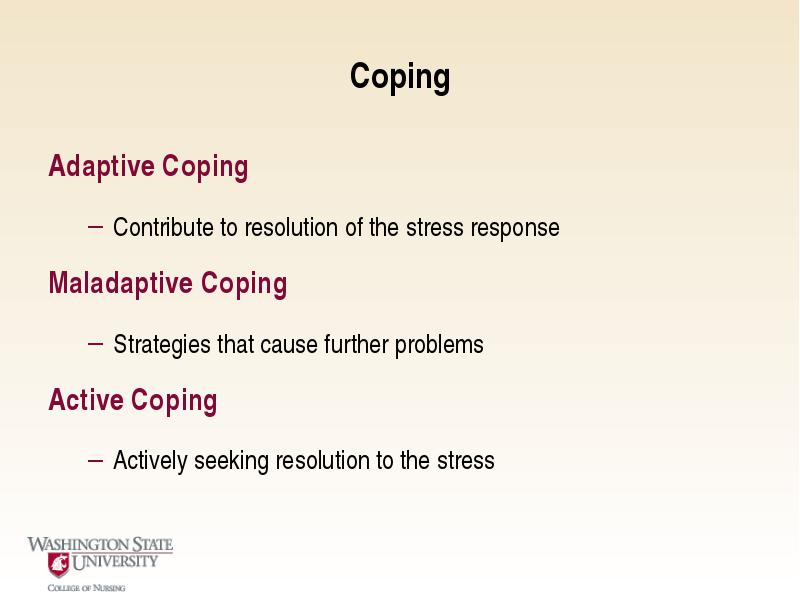 Coping

Adaptive Coping

– Contribute to resolution of the stress response

Maladaptive Coping

– Strategies that cause further problems

Active Coping

– Actively seeking resolution to the stress

WASHINGTON STATE UNIVERSITY
COLLEGE OF NURSING